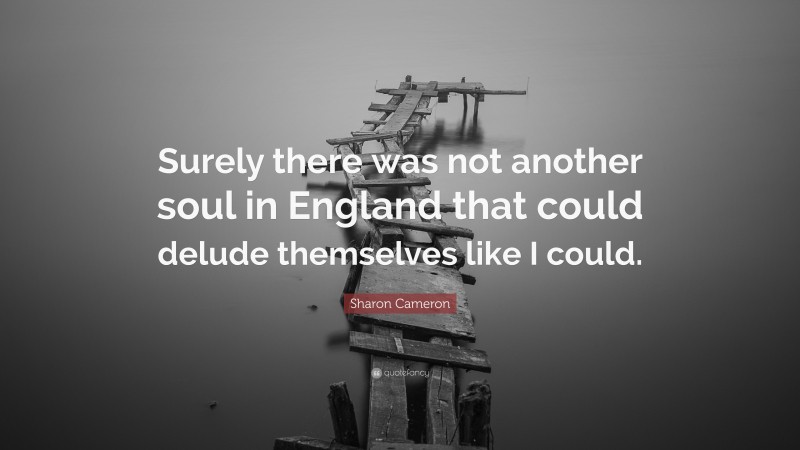 Surely there was not another soul in England that could delude themselves like I could.

Sharon Cameron

quotefancy